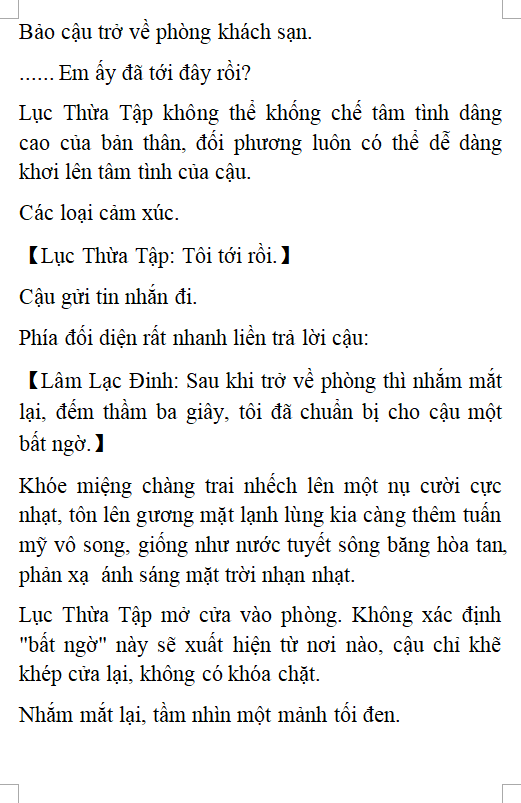 Bảo cậu trở về phòng khách sạn.

...... Em ấy đã tới đây rồi?

Lục Thừa Tập không thể khống chế tâm tình dâng cao của bản thân, đối phương luôn có thể dễ dàng khơi lên tâm tình của cậu.

Các loại cảm xúc.

【Lục Thừa Tập: Tôi tới rồi.】

Cậu gửi tin nhắn đi.

Phía đối diện rất nhanh liền trả lời cậu:

【Lâm Lạc Đinh: Sau khi trở về phòng thì nhắm mắt lại, đếm thầm ba giây, tôi đã chuẩn bị cho cậu một bất ngờ.】

Khóe miệng chàng trai nhếch lên một nụ cười cực nhạt, tôn lên gương mặt lạnh lùng kia càng thêm tuấn mỹ vô song, giống như nước tuyết sông băng hòa tan, phản xạ ánh sáng mặt trời nhạn nhạt.

Lục Thừa Tập mở cửa vào phòng. Không xác định "bất ngờ" này sẽ xuất hiện từ nơi nào, cậu chỉ khẽ khép cửa lại, không có khóa chặt.

Nhắm mắt lại, tầm nhìn một mảnh tối đen.